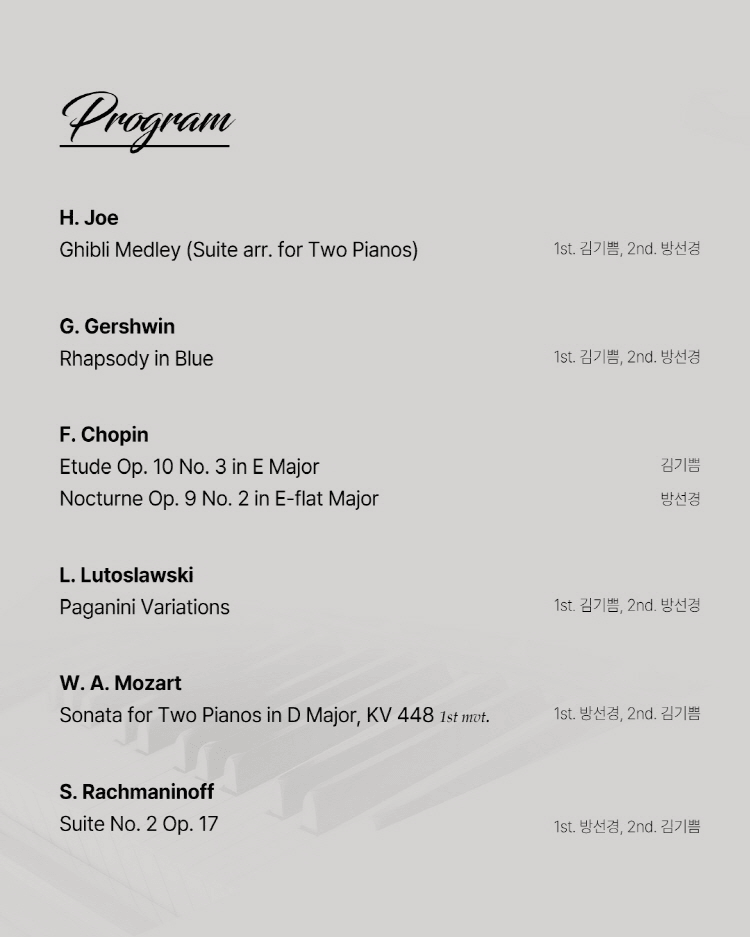 Program

H. Joe
Ghibli Medley (Suite arr. for Two Pianos)
1st. 김기쁨, 2nd. 방선경

G. Gershwin
Rhapsody in Blue
1st. 김기쁨, 2nd. 방선경

F. Chopin
Etude Op. 10 No. 3 in E Major
김기쁨
Nocturne Op. 9 No. 2 in E-flat Major
방선경

L. Lutoslawski
Paganini Variations
1st. 김기쁨, 2nd. 방선경

W. A. Mozart
Sonata for Two Pianos in D Major, KV 448 1st mvt.
1st. 방선경, 2nd. 김기쁨

S. Rachmaninoff
Suite No. 2 Op. 17
1st. 방선경, 2nd. 김기쁨